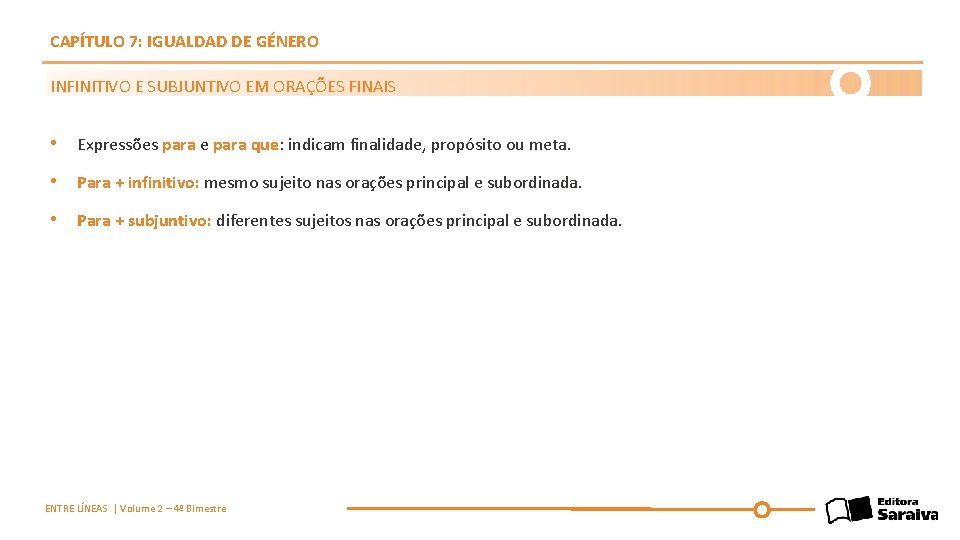 CAPÍTULO 7: IGUALDAD DE GÉNERO

INFINITIVO E SUBJUNTIVO EM ORAÇÕES FINAIS

• Expressões para e para que: indicam finalidade, propósito ou meta.

• Para + infinitivo: mesmo sujeito nas orações principal e subordinada.

• Para + subjuntivo: diferentes sujeitos nas orações principal e subordinada.

ENTRE LÍNEAS | Volume 2 – 4º Bimestre

Editora Saraiva